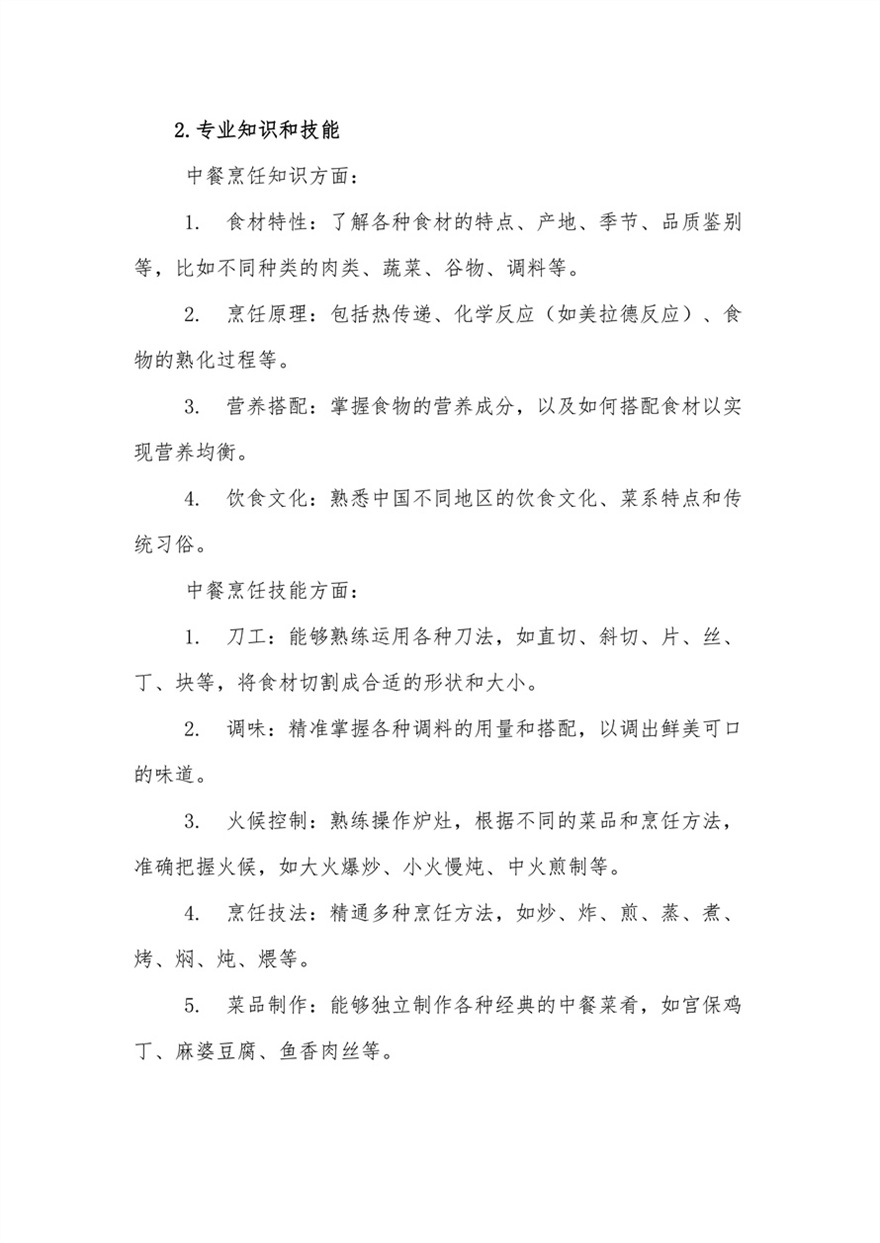 2.专业知识和技能

中餐烹饪知识方面：

1. 食材特性：了解各种食材的特点、产地、季节、品质鉴别等，比如不同种类的肉类、蔬菜、谷物、调料等。

2. 烹饪原理：包括热传递、化学反应（如美拉德反应）、食物的熟化过程等。

3. 营养搭配：掌握食物的营养成分，以及如何搭配食材以实现营养均衡。

4. 饮食文化：熟悉中国不同地区的饮食文化、菜系特点和传统习俗。

中餐烹饪技能方面：

1. 刀工：能够熟练运用各种刀法，如直切、斜切、片、丝、丁、块等，将食材切割成合适的形状和大小。

2. 调味：精准掌握各种调料的用量和搭配，以调出鲜美可口的味道。

3. 火候控制：熟练操作炉灶，根据不同的菜品和烹饪方法，准确把握火候，如大火爆炒、小火慢炖、中火煎制等。

4. 烹饪技法：精通多种烹饪方法，如炒、炸、煎、蒸、煮、烤、焖、炖、煨等。

5. 菜品制作：能够独立制作各种经典的中餐菜肴，如宫保鸡丁、麻婆豆腐、鱼香肉丝等。